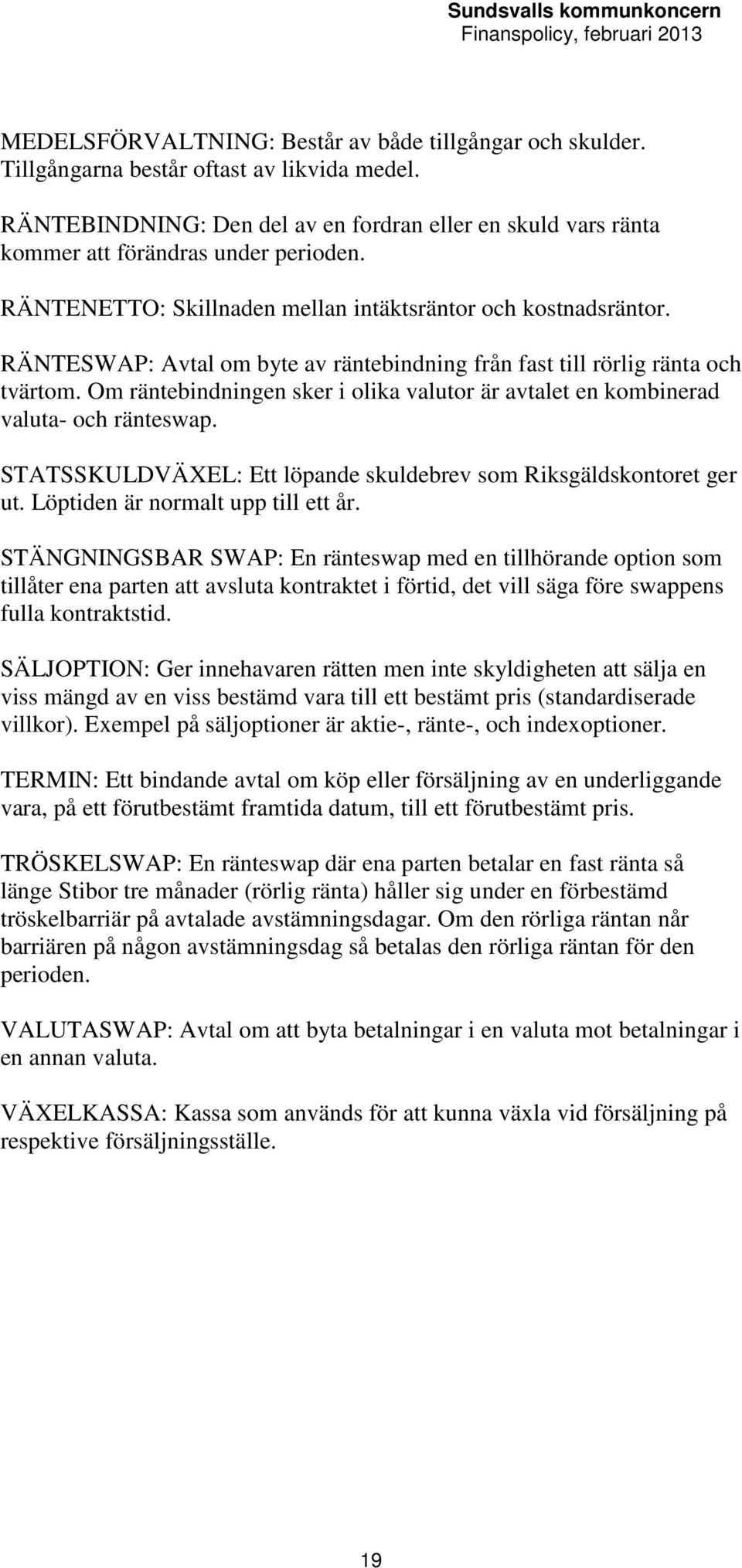 Sundsvalls kommunkoncern
Finanspolicy, februari 2013

MEDELSFÖRVALTNING: Består av både tillgångar och skulder. Tillgångarna består oftast av likvida medel.

RÄNTEBINDNING: Den del av en fordran eller en skuld vars ränta kommer att förändras under perioden.

RÄNTENETTO: Skillnaden mellan intäktsräntor och kostnadsräntor.

RÄNTESWAP: Avtal om byte av räntebindning från fast till rörlig ränta och tvärtom. Om räntebindningen sker i olika valutor är avtalet en kombinerad valuta- och ränteswap.

STATSSKULDVÄXEL: Ett löpande skuldebrev som Riksgäldskontoret ger ut. Löptiden är normalt upp till ett år.

STÄNGNINGSBAR SWAP: En ränteswap med en tillhörande option som tillåter ena parten att avsluta kontraktet i förtid, det vill säga före swappens fulla kontraktstid.

SÄLJOPTION: Ger innehavaren rätten men inte skyldigheten att sälja en viss mängd av en viss bestämd vara till ett bestämt pris (standardiserade villkor). Exempel på säljoptioner är aktie-, ränte-, och indexoptioner.

TERMIN: Ett bindande avtal om köp eller försäljning av en underliggande vara, på ett förutbestämt framtida datum, till ett förutbestämt pris.

TRÖSKELSWAP: En ränteswap där ena parten betalar en fast ränta så länge Stibor tre månader (rörlig ränta) håller sig under en förbestämd tröskelbarriär på avtalade avstämningsdagar. Om den rörliga räntan når barriären på någon avstämningsdag så betalas den rörliga räntan för den perioden.

VALUTASWAP: Avtal om att byta betalningar i en valuta mot betalningar i en annan valuta.

VÄXELKASSA: Kassa som används för att kunna växla vid försäljning på respektive försäljningsställe.

19